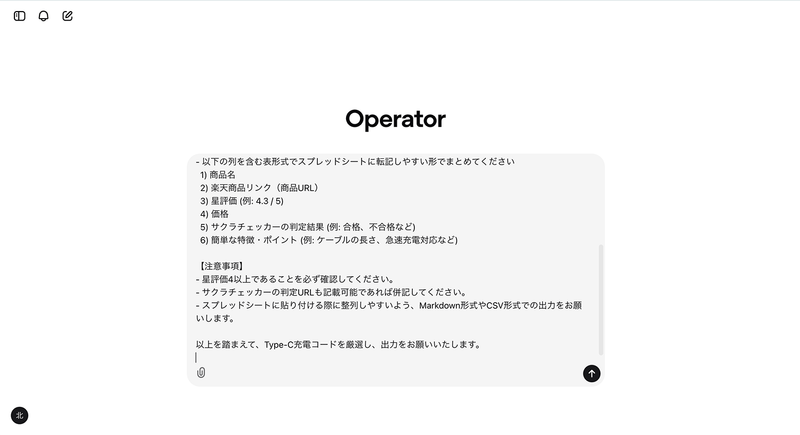 Operator

- 以下の列を含む表形式でスプレッドシートに転記しやすい形でまとめてください
1) 商品名
2) 楽天商品リンク（商品URL）
3) 星評価 (例: 4.3 / 5)
4) 価格
5) サクラチェッカーの判定結果 (例: 合格、不合格など)
6) 簡単な特徴・ポイント (例: ケーブルの長さ、急速充電対応など)

【注意事項】
- 星評価4以上であることを必ず確認してください。
- サクラチェッカーの判定URLも記載可能であれば併記してください。
- スプレッドシートに貼り付ける際に整列しやすいよう、Markdown形式やCSV形式での出力をお願いします。

以上を踏まえて、Type-C充電コードを厳選し、出力をお願いいたします。

北